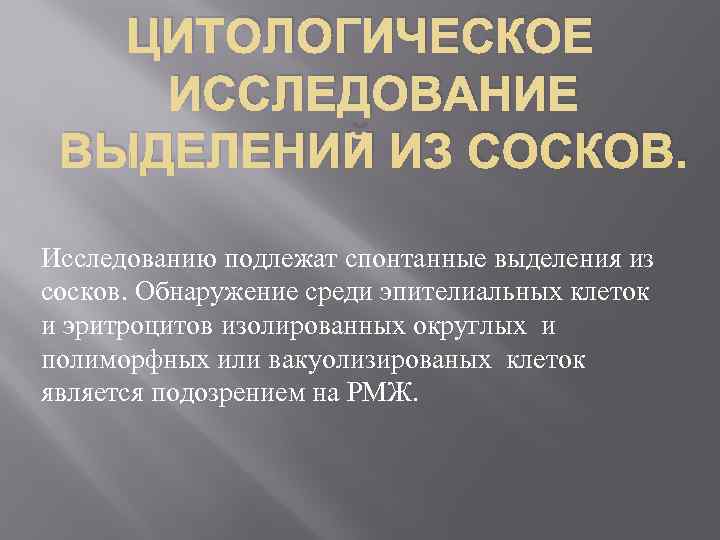 ЦИТОЛОГИЧЕСКОЕ ИССЛЕДОВАНИЕ ВЫДЕЛЕНИЙ ИЗ СОСКОВ.

Исследованию подлежат спонтанные выделения из сосков. Обнаружение среди эпителиальных клеток и эритроцитов изолированных округлых и полиморфных или вакуолизированых клеток является подозрением на РМЖ.